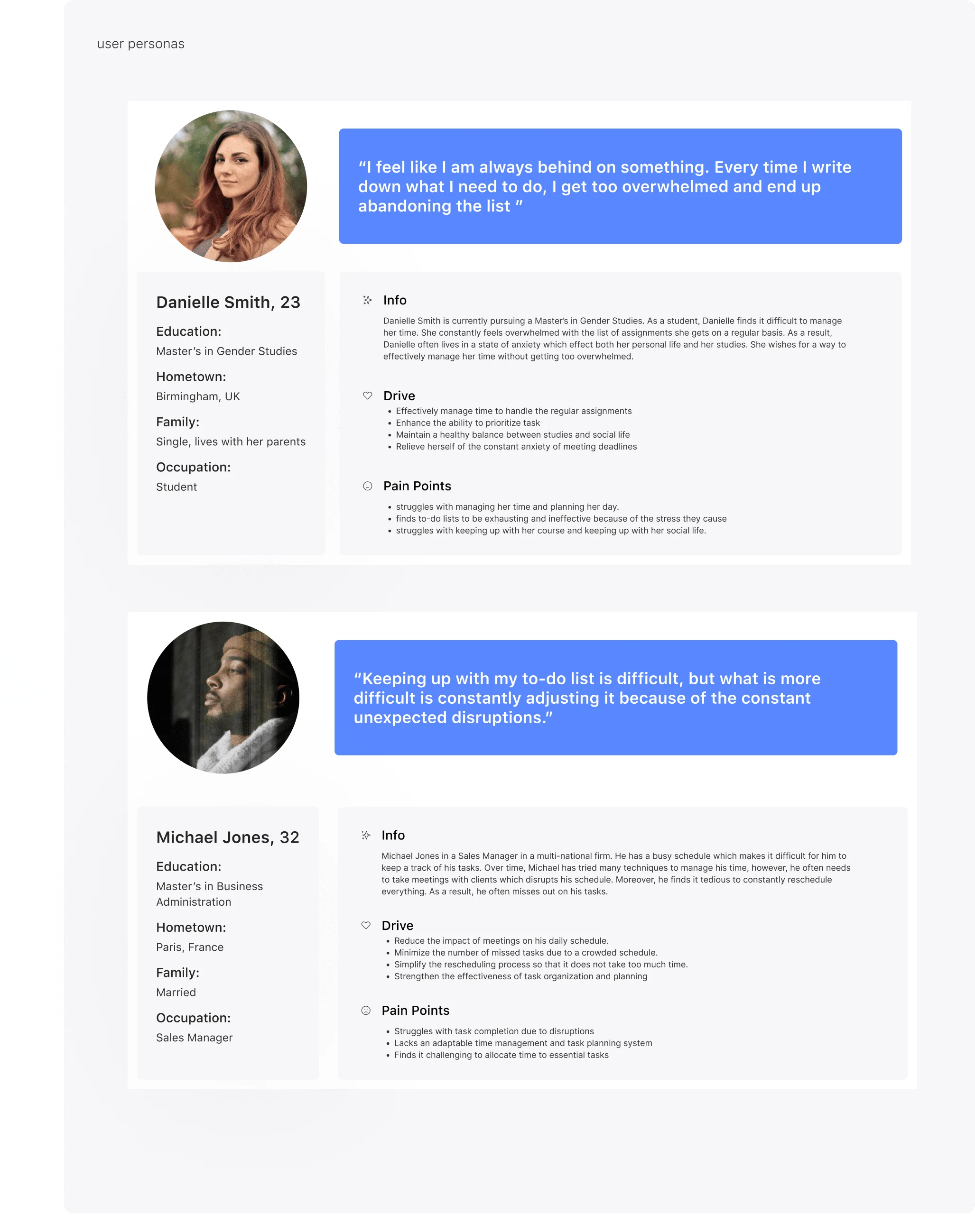 user personas

"I feel like I am always behind on something. Every time I write down what I need to do, I get too overwhelmed and end up abandoning the list "

Danielle Smith, 23

Education:

Master's in Gender Studies

Hometown:

Birmingham, UK

Family:

Single, lives with her parents

Occupation:

Student

Info

Danielle Smith is currently pursuing a Master's in Gender Studies. As a student, Danielle finds it difficult to manage her time. She constantly feels overwhelmed with the list of assignments she gets on a regular basis. As a result, Danielle often lives in a state of anxiety which effect both her personal life and her studies. She wishes for a way to effectively manage her time without getting too overwhelmed.

Drive

• Effectively manage time to handle the regular assignments
• Enhance the ability to prioritize task
• Maintain a healthy balance between studies and social life
• Relieve herself of the constant anxiety of meeting deadlines

Pain Points

• struggles with managing her time and planning her day.
• finds to-do lists to be exhausting and ineffective because of the stress they cause
• struggles with keeping up with her course and keeping up with her social life.

"Keeping up with my to-do list is difficult, but what is more difficult is constantly adjusting it because of the constant unexpected disruptions."

Michael Jones, 32

Education:

Master's in Business Administration

Hometown:

Paris, France

Family:

Married

Occupation:

Sales Manager

Info

Michael Jones in a Sales Manager in a multi-national firm. He has a busy schedule which makes it difficult for him to keep a track of his tasks. Over time, Michael has tried many techniques to manage his time, however, he often needs to take meetings with clients which disrupts his schedule. Moreover, he finds it tedious to constantly reschedule everything. As a result, he often misses out on his tasks.

Drive

• Reduce the impact of meetings on his daily schedule.
• Minimize the number of missed tasks due to a crowded schedule.
• Simplify the rescheduling process so that it does not take too much time.
• Strengthen the effectiveness of task organization and planning

Pain Points

• Struggles with task completion due to disruptions
• Lacks an adaptable time management and task planning system
• Finds it challenging to allocate time to essential tasks